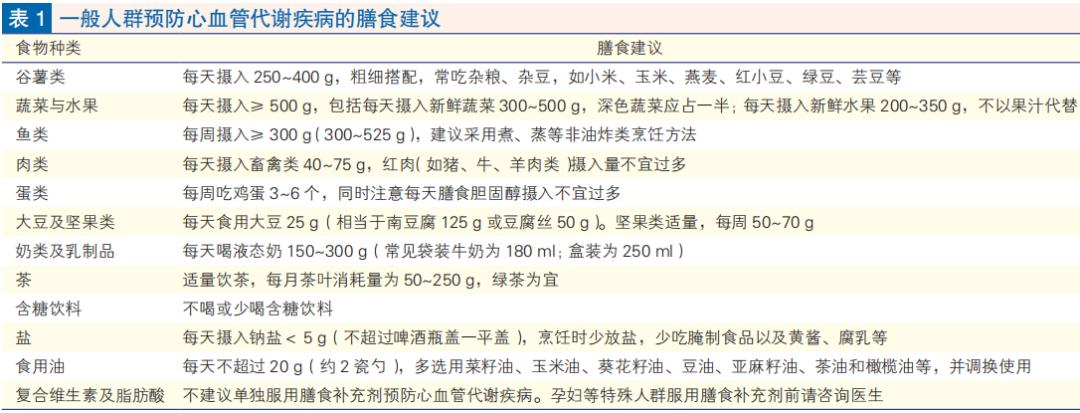 表 1 一般人群预防心血管代谢疾病的膳食建议

| 食物种类 | 膳食建议 |
|---|---|
| 谷薯类 | 每天摄入 250~400 g，粗细搭配，常吃杂粮、杂豆，如小米、玉米、燕麦、红小豆、绿豆、芸豆等 |
| 蔬菜与水果 | 每天摄入≥ 500 g，包括每天摄入新鲜蔬菜 300~500 g，深色蔬菜应占一半；每天摄入新鲜水果 200~350 g，不以果汁代替 |
| 鱼类 | 每周摄入≥ 300 g（300~525 g），建议采用煮、蒸等非油炸类烹饪方法 |
| 肉类 | 每天摄入畜禽类 40~75 g，红肉（如猪、牛、羊肉类）摄入量不宜过多 |
| 蛋类 | 每周吃鸡蛋 3~6 个，同时注意每天膳食胆固醇摄入不宜过多 |
| 大豆及坚果类 | 每天食用大豆 25 g（相当于南豆腐 125 g 或豆腐丝 50 g）。坚果类适量，每周 50~70 g |
| 奶类及乳制品 | 每天喝液态奶 150~300 g（常见袋装牛奶为 180 ml；盒装为 250 ml） |
| 茶 | 适量饮茶，每月茶叶消耗量为 50~250 g，绿茶为宜 |
| 含糖饮料 | 不喝或少喝含糖饮料 |
| 盐 | 每天摄入钠盐 < 5 g（不超过啤酒瓶盖一平盖），烹饪时少放盐，少吃腌制食品以及黄酱、腐乳等 |
| 食用油 | 每天不超过 20 g（约 2 瓷勺），多选用菜籽油、玉米油、葵花籽油、豆油、亚麻籽油、茶油和橄榄油等，并调换使用 |
| 复合维生素及脂肪酸 | 不建议单独服用膳食补充剂预防心血管代谢疾病。孕妇等特殊人群服用膳食补充剂前请咨询医生 |